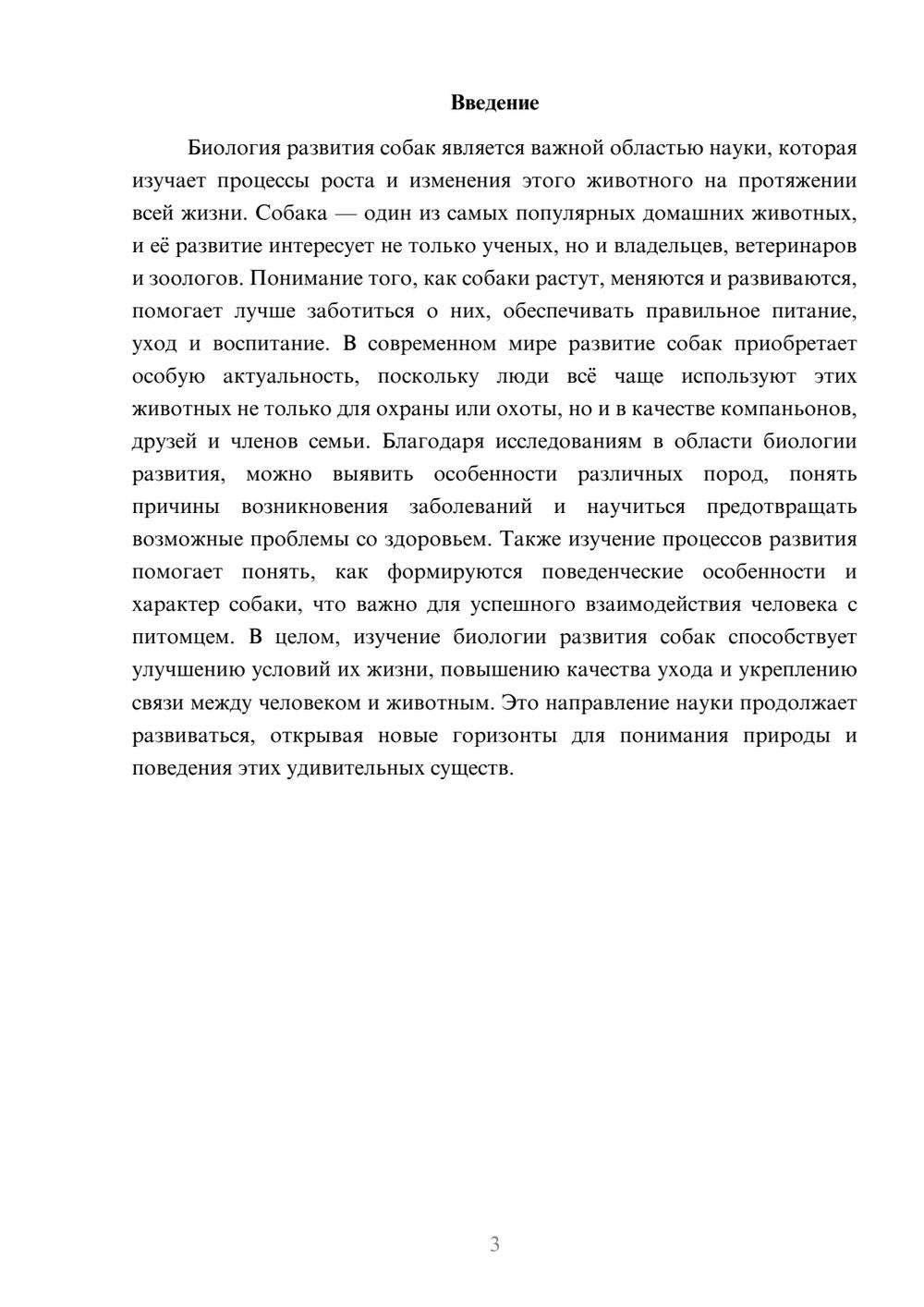 Введение

Биология развития собак является важной областью науки, которая изучает процессы роста и изменения этого животного на протяжении всей жизни. Собака — один из самых популярных домашних животных, и её развитие интересует не только ученых, но и владельцев, ветеринаров и зоологов. Понимание того, как собаки растут, меняются и развиваются, помогает лучше заботиться о них, обеспечивать правильное питание, уход и воспитание. В современном мире развитие собак приобретает особую актуальность, поскольку люди всё чаще используют этих животных не только для охраны или охоты, но и в качестве компаньонов, друзей и членов семьи. Благодаря исследованиям в области биологии развития, можно выявить особенности различных пород, понять причины возникновения заболеваний и научиться предотвращать возможные проблемы со здоровьем. Также изучение процессов развития помогает понять, как формируются поведенческие особенности и характер собаки, что важно для успешного взаимодействия человека с питомцем. В целом, изучение биологии развития собак способствует улучшению условий их жизни, повышению качества ухода и укреплению связи между человеком и животным. Это направление науки продолжает развиваться, открывая новые горизонты для понимания природы и поведения этих удивительных существ.

3